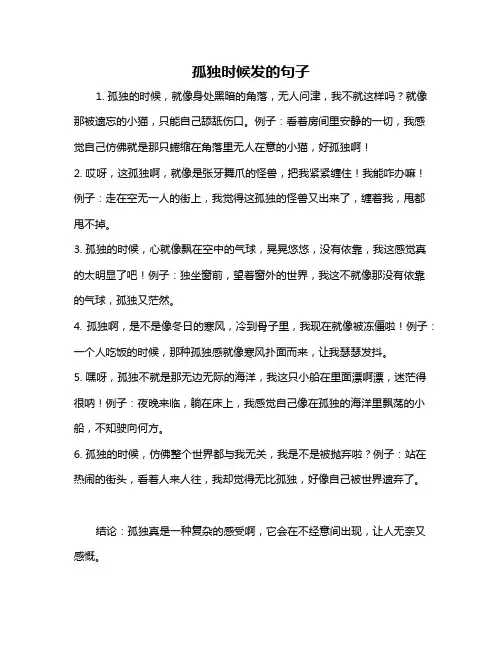 孤独时候发的句子

1. 孤独的时候，就像身处黑暗的角落，无人问津，我不就这样吗？就像那被遗忘的小猫，只能自己舔舐伤口。例子：看着房间里安静的一切，我感觉自己仿佛就是那只蜷缩在角落里无人在意的小猫，好孤独啊！

2. 哎呀，这孤独啊，就像是张牙舞爪的怪兽，把我紧紧缠住！我能咋办嘛！例子：走在空无一人的街上，我觉得这孤独的怪兽又出来了，缠着我，甩都甩不掉。

3. 孤独的时候，心就像飘在空中的气球，晃晃悠悠，没有依靠，我这感觉真的太明显了吧！例子：独坐窗前，望着窗外的世界，我这不就像那没有依靠的气球，孤独又茫然。

4. 孤独啊，是不是像冬日的寒风，冷到骨子里，我现在就像被冻僵啦！例子：一个人吃饭的时候，那种孤独感就像寒风扑面而来，让我瑟瑟发抖。

5. 嘿呀，孤独不就是那无边无际的海洋，我这只小船在里面漂啊漂，迷茫得很呐！例子：夜晚来临，躺在床上，我感觉自己像在孤独的海洋里飘荡的小船，不知驶向何方。

6. 孤独的时候，仿佛整个世界都与我无关，我是不是被抛弃啦？例子：站在热闹的街头，看着人来人往，我却觉得无比孤独，好像自己被世界遗弃了。

结论：孤独真是一种复杂的感受啊，它会在不经意间出现，让人无奈又感慨。